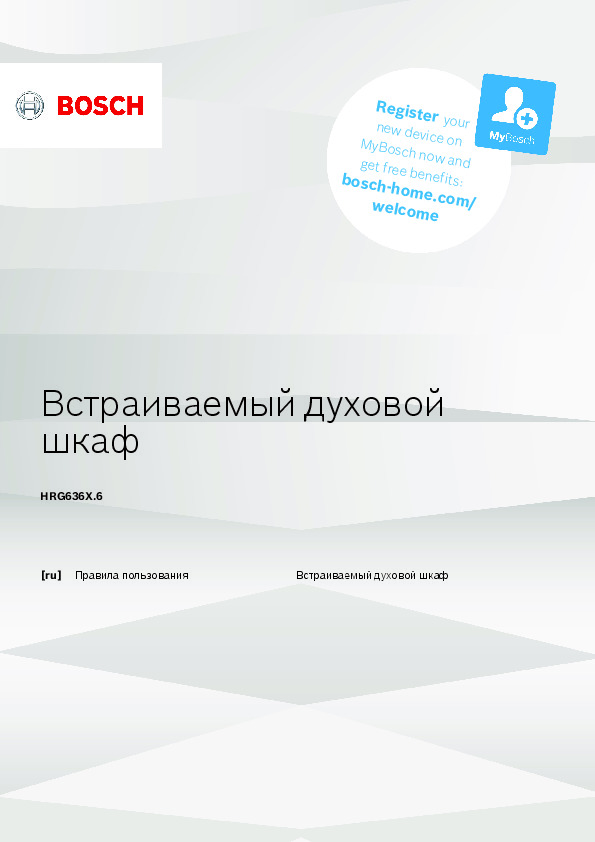 BOSCH

Register your new device on MyBosch now and get free benefits: bosch-home.com/welcome

MyBosch

Встраиваемый духовой шкаф

HRG636X.6

[ru] Правила пользования Встраиваемый духовой шкаф